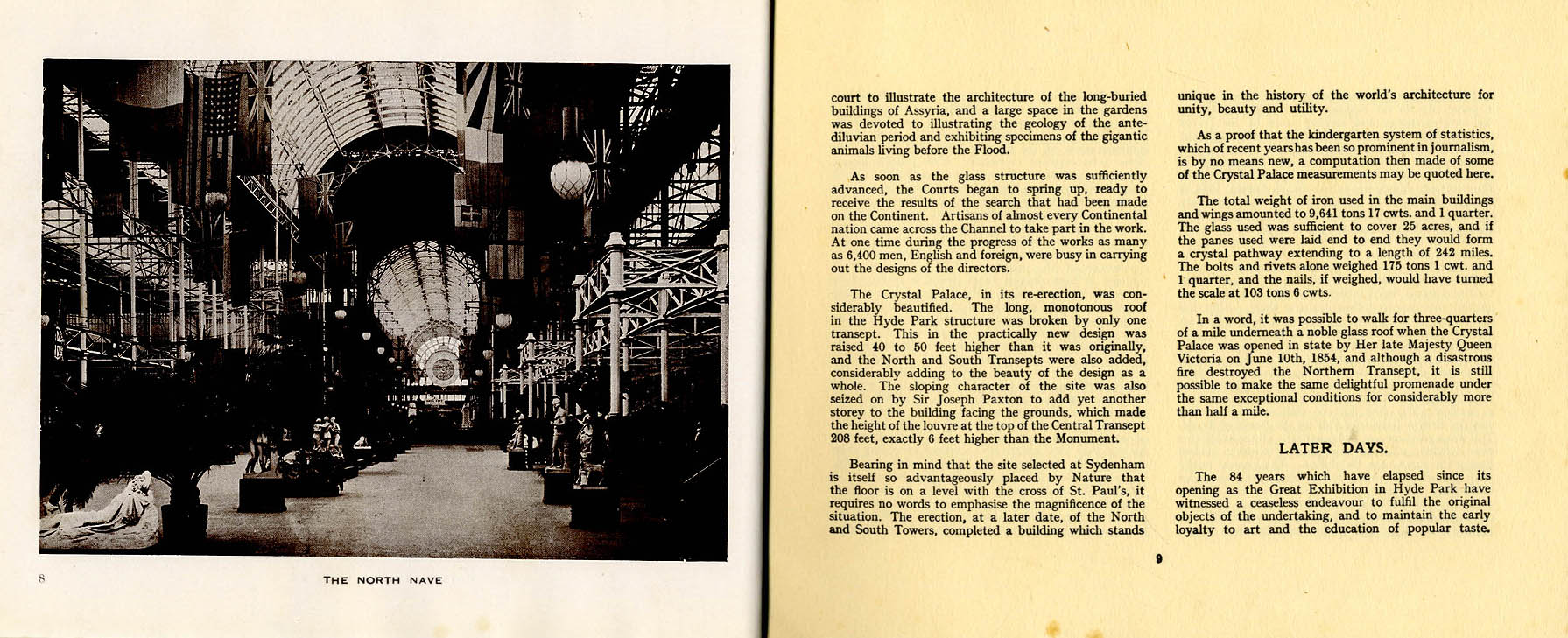 8

THE NORTH NAVE

court to illustrate the architecture of the long-buried buildings of Assyria, and a large space in the gardens was devoted to illustrating the geology of the antediluvian period and exhibiting specimens of the gigantic animals living before the Flood.

As soon as the glass structure was sufficiently advanced, the Courts began to spring up, ready to receive the results of the search that had been made on the Continent. Artisans of almost every Continental nation came across the Channel to take part in the work. At one time during the progress of the works as many as 6,400 men, English and foreign, were busy in carrying out the designs of the directors.

The Crystal Palace, in its re-erection, was considerably beautified. The long, monotonous roof in the Hyde Park structure was broken by only one transept. This in the practically new design was raised 40 to 50 feet higher than it was originally, and the North and South Transepts were also added, considerably adding to the beauty of the design as a whole. The sloping character of the site was also seized on by Sir Joseph Paxton to add yet another storey to the building facing the grounds, which made the height of the louvre at the top of the Central Transept 208 feet, exactly 6 feet higher than the Monument.

Bearing in mind that the site selected at Sydenham is itself so advantageously placed by Nature that the floor is on a level with the cross of St. Paul's, it requires no words to emphasise the magnificence of the situation. The erection, at a later date, of the North and South Towers, completed a building which stands unique in the history of the world's architecture for unity, beauty and utility.

As a proof that the kindergarten system of statistics, which of recent years has been so prominent in journalism, is by no means new, a computation then made of some of the Crystal Palace measurements may be quoted here.

The total weight of iron used in the main buildings and wings amounted to 9,641 tons 17 cwts. and 1 quarter. The glass used was sufficient to cover 25 acres, and if the panes used were laid end to end they would form a crystal pathway extending to a length of 242 miles. The bolts and rivets alone weighed 175 tons 1 cwt. and 1 quarter, and the nails, if weighed, would have turned the scale at 103 tons 6 cwts.

In a word, it was possible to walk for three-quarters of a mile underneath a noble glass roof when the Crystal Palace was opened in state by Her late Majesty Queen Victoria on June 10th, 1854, and although a disastrous fire destroyed the Northern Transept, it is still possible to make the same delightful promenade under the same exceptional conditions for considerably more than half a mile.

LATER DAYS.

The 84 years which have elapsed since its opening as the Great Exhibition in Hyde Park have witnessed a ceaseless endeavour to fulfil the original objects of the undertaking, and to maintain the early loyalty to art and the education of popular taste.

9